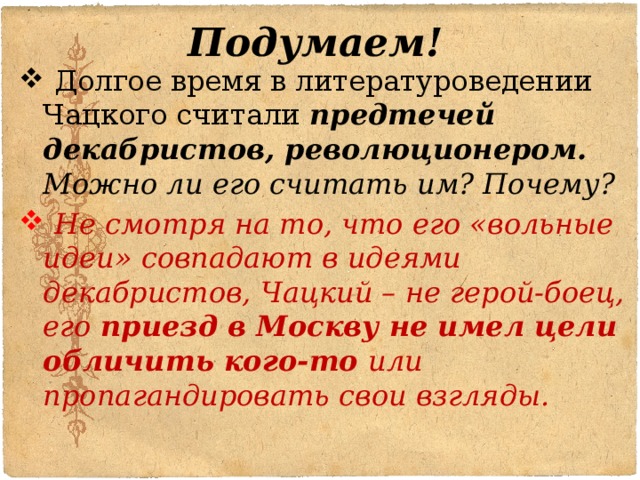 Подумаем!

❖ Долгое время в литературоведении Чацкого считали предтечей декабристов, революционером. Можно ли его считать им? Почему?

❖ Не смотря на то, что его «вольные идеи» совпадают в идеями декабристов, Чацкий – не герой-боец, его приезд в Москву не имел цели обличить кого-то или пропагандировать свои взгляды.